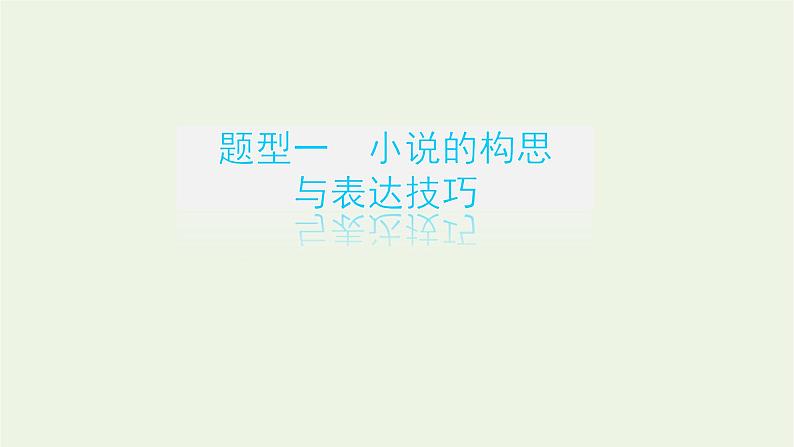 题型一　小说的构思与表达技巧